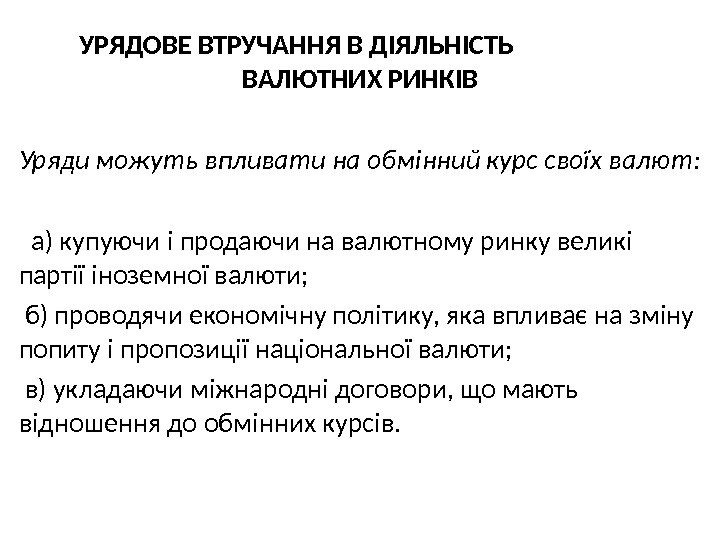 УРЯДОВЕ ВТРУЧАННЯ В ДІЯЛЬНІСТЬ ВАЛЮТНИХ РИНКІВ

Уряди можуть впливати на обмінний курс своїх валют:

а) купуючи і продаючи на валютному ринку великі партії іноземної валюти;

б) проводячи економічну політику, яка впливає на зміну попиту і пропозиції національної валюти;

в) укладаючи міжнародні договори, що мають відношення до обмінних курсів.